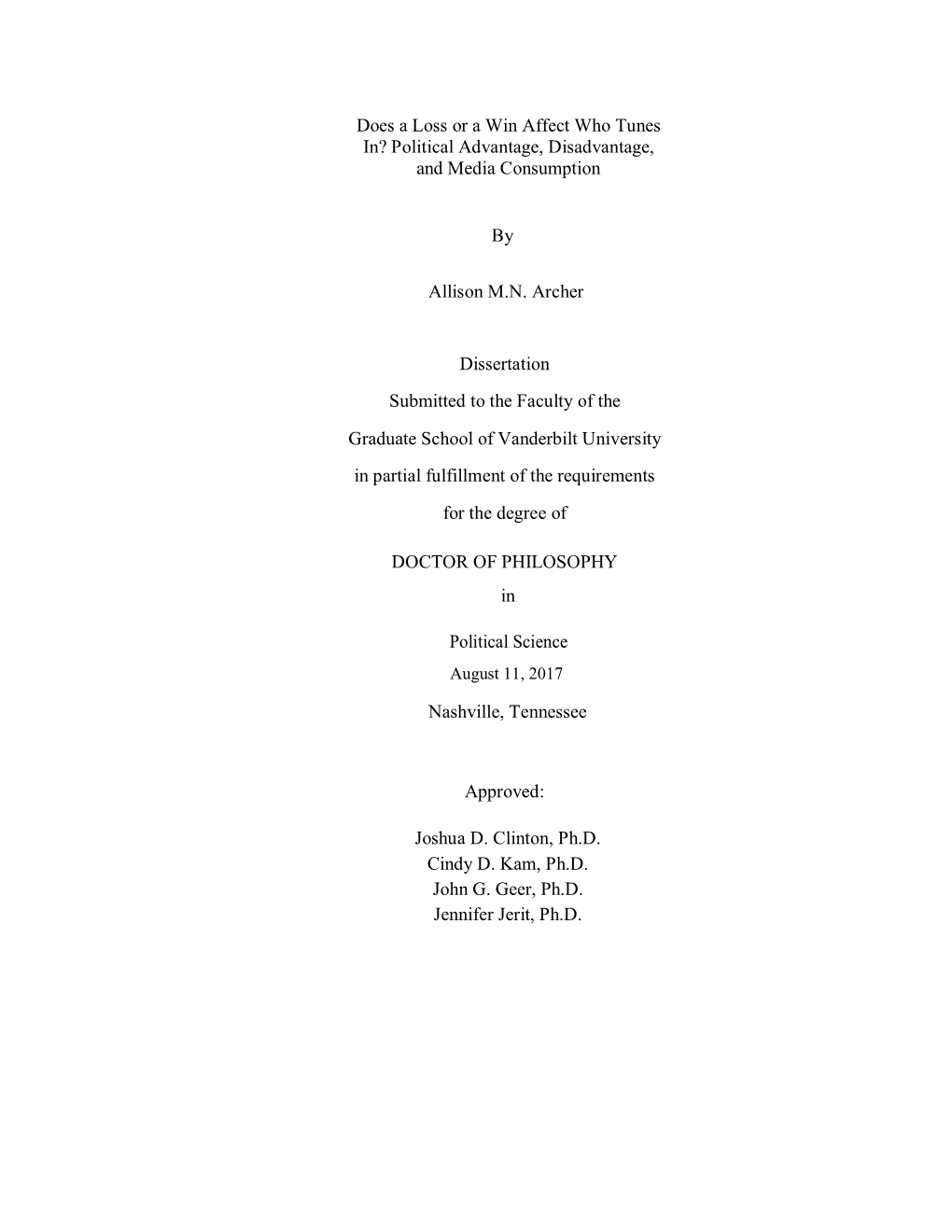 Does a Loss or a Win Affect Who Tunes In? Political Advantage, Disadvantage, and Media Consumption

By

Allison M.N. Archer

Dissertation

Submitted to the Faculty of the

Graduate School of Vanderbilt University

in partial fulfillment of the requirements

for the degree of

DOCTOR OF PHILOSOPHY

in

Political Science

August 11, 2017

Nashville, Tennessee

Approved:

Joshua D. Clinton, Ph.D.
Cindy D. Kam, Ph.D.
John G. Geer, Ph.D.
Jennifer Jerit, Ph.D.